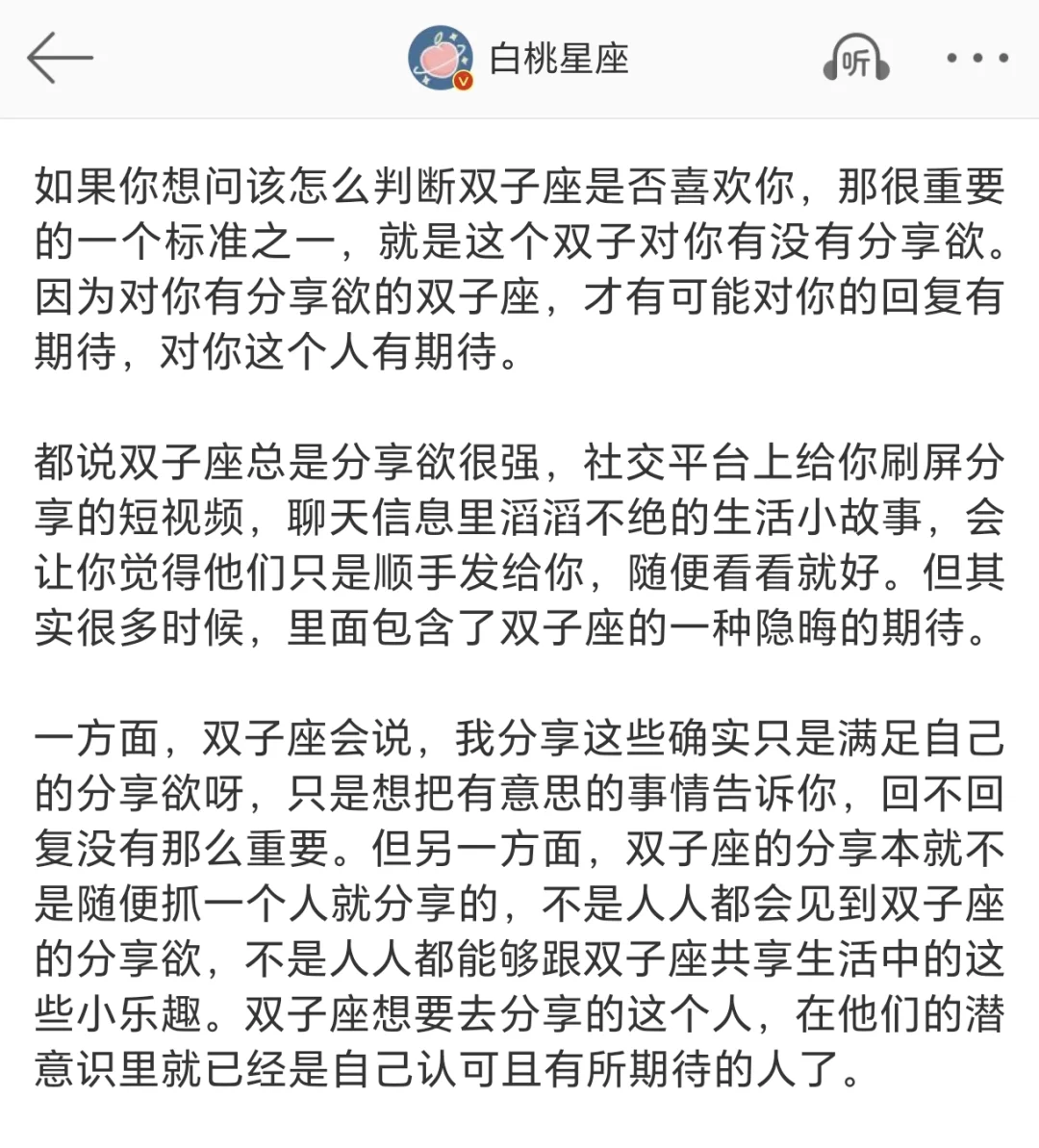 白桃星座

听

如果你想问该怎么判断双子座是否喜欢你，那很重要的一个标准之一，就是这个双子对你有没有分享欲。因为对你有分享欲的双子座，才有可能对你的回复有期待，对你这个人有期待。

都说双子座总是分享欲很强，社交平台上给你刷屏分享的短视频，聊天信息里滔滔不绝的生活小故事，会让你觉得他们只是顺手发给你，随便看看就好。但其实很多时候，里面包含了双子座的一种隐晦的期待。

一方面，双子座会说，我分享这些确实只是满足自己的分享欲呀，只是想把有意思的事情告诉你，回不回复没有那么重要。但另一方面，双子座的分享本就不是随便抓一个人就分享的，不是人人都会见到双子座的分享欲，不是人人都能够跟双子座共享生活中的这些小乐趣。双子座想要去分享的这个人，在他们的潜意识里就已经是自己认可且有所期待的人了。